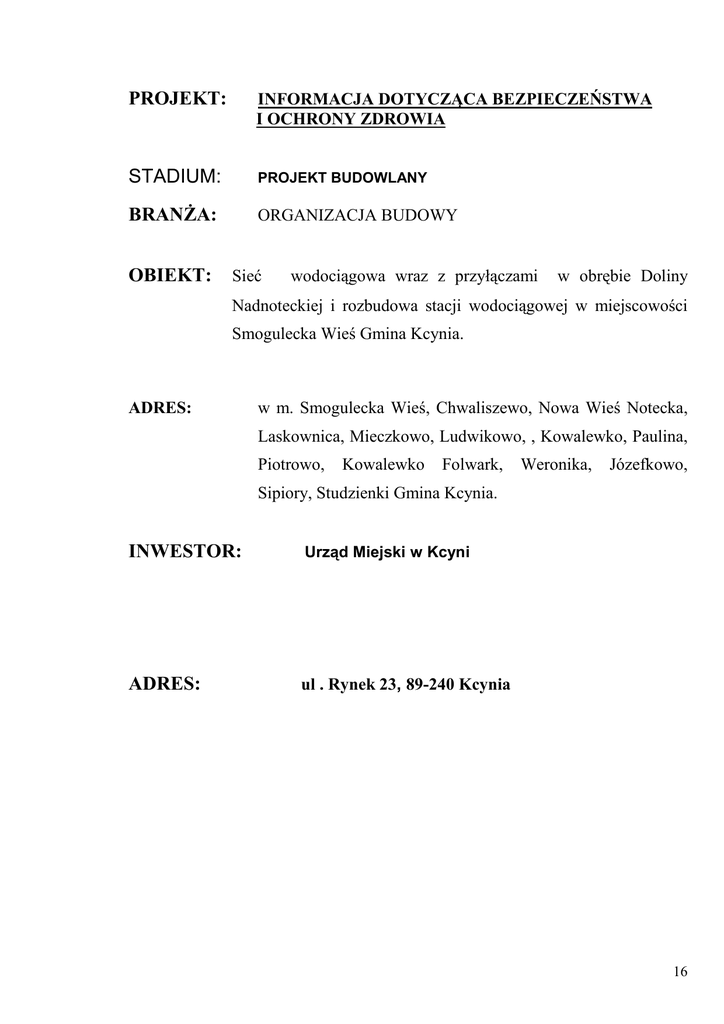 PROJEKT: INFORMACJA DOTYCZĄCA BEZPIECZEŃSTWA I OCHRONY ZDROWIA

STADIUM: PROJEKT BUDOWLANY

BRANŻA: ORGANIZACJA BUDOWY

OBIEKT: Sieć wodociągowa wraz z przyłączami w obrębie Doliny Nadnoteckiej i rozbudowa stacji wodociągowej w miejscowości Smogulecka Wieś Gmina Kcynia.

ADRES: w m. Smogulecka Wieś, Chwaliszewo, Nowa Wieś Notecka, Laskownica, Mieczkowo, Ludwikowo, , Kowalewko, Paulina, Piotrowo, Kowalewko Folwark, Weronika, Józefkowo, Sipiory, Studzienki Gmina Kcynia.

INWESTOR: Urząd Miejski w Kcyni

ADRES: ul . Rynek 23, 89-240 Kcynia

16